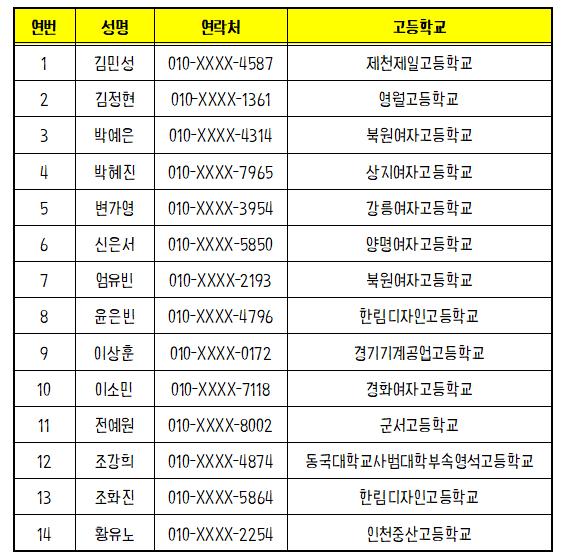 | 연번 | 성명 | 연락처 | 고등학교 |
|---|---|---|---|
| 1 | 김민성 | 010-XXXX-4587 | 제천제일고등학교 |
| 2 | 김정현 | 010-XXXX-1361 | 영월고등학교 |
| 3 | 박예은 | 010-XXXX-4314 | 북원여자고등학교 |
| 4 | 박혜진 | 010-XXXX-7965 | 상지여자고등학교 |
| 5 | 변가영 | 010-XXXX-3954 | 강릉여자고등학교 |
| 6 | 신은서 | 010-XXXX-5850 | 양명여자고등학교 |
| 7 | 엄유빈 | 010-XXXX-2193 | 북원여자고등학교 |
| 8 | 윤은빈 | 010-XXXX-4796 | 한림디자인고등학교 |
| 9 | 이상훈 | 010-XXXX-0172 | 경기기계공업고등학교 |
| 10 | 이소민 | 010-XXXX-7118 | 경화여자고등학교 |
| 11 | 전예원 | 010-XXXX-8002 | 군서고등학교 |
| 12 | 조강희 | 010-XXXX-4874 | 동국대학교사범대학부속영석고등학교 |
| 13 | 조화진 | 010-XXXX-5864 | 한림디자인고등학교 |
| 14 | 황유노 | 010-XXXX-2254 | 인천중산고등학교 |